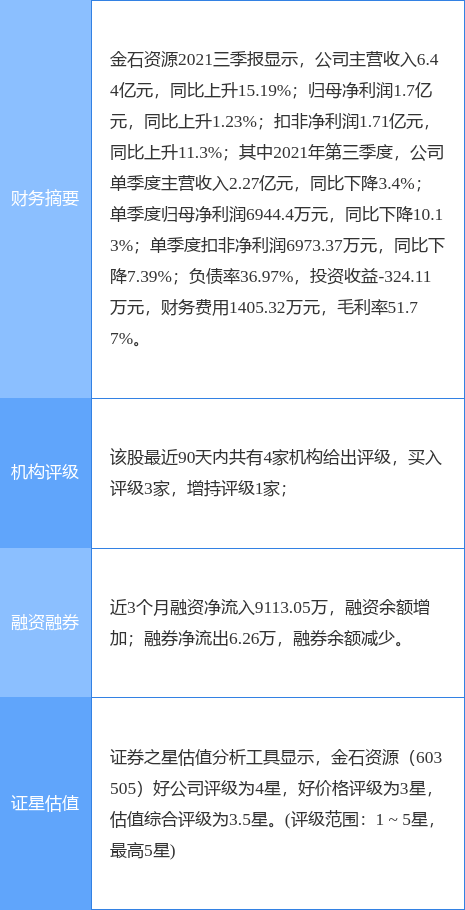 | 财务摘要 | 金石资源2021三季报显示，公司主营收入6.44亿元，同比上升15.19%；归母净利润1.7亿元，同比上升1.23%；扣非净利润1.71亿元，同比上升11.3%；其中2021年第三季度，公司单季度主营收入2.27亿元，同比下降3.4%；单季度归母净利润6944.4万元，同比下降10.13%；单季度扣非净利润6973.37万元，同比下降7.39%；负债率36.97%，投资收益-324.11万元，财务费用1405.32万元，毛利率51.77%。 |
|---|---|
| 机构评级 | 该股最近90天内共有4家机构给出评级，买入评级3家，增持评级1家； |
| 融资融券 | 近3个月融资净流入9113.05万，融资余额增加；融券净流出6.26万，融券余额减少。 |
| 证星估值 | 证券之星估值分析工具显示，金石资源（603505）好公司评级为4星，好价格评级为3星，估值综合评级为3.5星。(评级范围：1 ~ 5星，最高5星) |